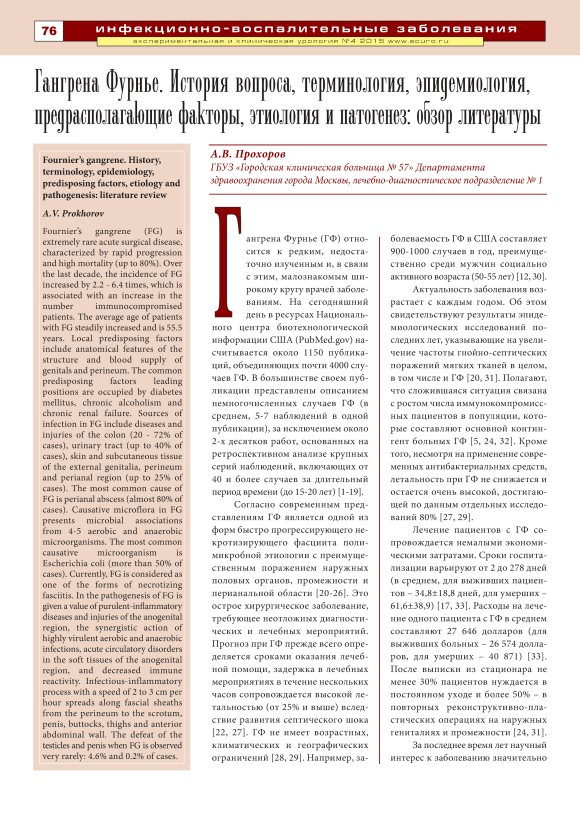 76 инфекционно-воспалительные заболевания
экспериментальная и клиническая урология №4 2015 www.ecuro.ru

Гангрена Фурнье. История вопроса, терминология, эпидемиология, предрасполагающие факторы, этиология и патогенез: обзор литературы

Fournier's gangrene. History, terminology, epidemiology, predisposing factors, etiology and pathogenesis: literature review

A.V. Prokhorov

Fournier's gangrene (FG) is extremely rare acute surgical disease, characterized by rapid progression and high mortality (up to 80%). Over the last decade, the incidence of FG increased by 2.2 - 6.4 times, which is associated with an increase in the number immunocompromised patients. The average age of patients with FG steadily increased and is 55.5 years. Local predisposing factors include anatomical features of the structure and blood supply of genitals and perineum. The common predisposing factors leading positions are occupied by diabetes mellitus, chronic alcoholism and chronic renal failure. Sources of infection in FG include diseases and injuries of the colon (20 - 72% of cases), urinary tract (up to 40% of cases), skin and subcutaneous tissue of the external genitalia, perineum and perianal region (up to 25% of cases). The most common cause of FG is perianal abscess (almost 80% of cases). Causative microflora in FG presents microbial associations from 4-5 aerobic and anaerobic microorganisms. The most common causative microorganism is Escherichia coli (more than 50% of cases). Currently, FG is considered as one of the forms of necrotizing fasciitis. In the pathogenesis of FG is given a value of purulent-inflammatory diseases and injuries of the anogenital region, the synergistic action of highly virulent aerobic and anaerobic infections, acute circulatory disorders in the soft tissues of the anogenital region, and decreased immune reactivity. Infectious-inflammatory process with a speed of 2 to 3 cm per hour spreads along fascial sheaths from the perineum to the scrotum, penis, buttocks, thighs and anterior abdominal wall. The defeat of the testicles and penis when FG is observed very rarely: 4.6% and 0.2% of cases.

А.В. Прохоров
ГБУЗ «Городская клиническая больница № 57» Департамента здравоохранения города Москвы, лечебно-диагностическое подразделение № 1

Гангрена Фурнье (ГФ) относится к редким, недостаточно изученным и, в связи с этим, малознакомым широкому кругу врачей заболеваниям. На сегодняшний день в ресурсах Национального центра биотехнологической информации США (PubMed.gov) насчитывается около 1150 публикаций, объединяющих почти 4000 случаев ГФ. В большинстве своем публикации представлены описанием немногочисленных случаев ГФ (в среднем, 5-7 наблюдений в одной публикации), за исключением около 2-х десятков работ, основанных на ретроспективном анализе крупных серий наблюдений, включающих от 40 и более случаев за длительный период времени (до 15-20 лет) [1-19].

Согласно современным представлениям ГФ является одной из форм быстро прогрессирующего некротизирующего фасциита полимикробной этиологии с преимущественным поражением наружных половых органов, промежности и перианальной области [20-26]. Это острое хирургическое заболевание, требующее неотложных диагностических и лечебных мероприятий. Прогноз при ГФ прежде всего определяется сроками оказания лечебной помощи, задержка в лечебных мероприятиях в течение нескольких часов сопровождается высокой летальностью (от 25% и выше) вследствие развития септического шока [22, 27]. ГФ не имеет возрастных, климатических и географических ограничений [28, 29]. Например, заболеваемость ГФ в США составляет 900-1000 случаев в год, преимущественно среди мужчин социально активного возраста (50-55 лет) [12, 30].

Актуальность заболевания возрастает с каждым годом. Об этом свидетельствуют результаты эпидемиологических исследований последних лет, указывающие на увеличение частоты гнойно-септических поражений мягких тканей в целом, в том числе и ГФ [20, 31]. Полагают, что сложившаяся ситуация связана с ростом числа иммунокомпромиссных пациентов в популяции, которые составляют основной контингент больных ГФ [5, 24, 32]. Кроме того, несмотря на применение современных антибактериальных средств, летальность при ГФ не снижается и остается очень высокой, достигающей по данным отдельных исследований 80% [27, 29].

Лечение пациентов с ГФ сопровождается немалыми экономическими затратами. Сроки госпитализации варьируют от 2 до 278 дней (в среднем, для выживших пациентов – 34,8±18,8 дней, для умерших – 61,6±38,9) [17, 33]. Расходы на лечение одного пациента с ГФ в среднем составляют 27 646 долларов (для выживших больных – 26 574 долларов, для умерших – 40 871) [33]. После выписки из стационара не менее 30% пациентов нуждается в постоянном уходе и более 50% – в повторных реконструктивно-пластических операциях на наружных гениталиях и промежности [24, 31].

За последнее время лет научный интерес к заболеванию значительно